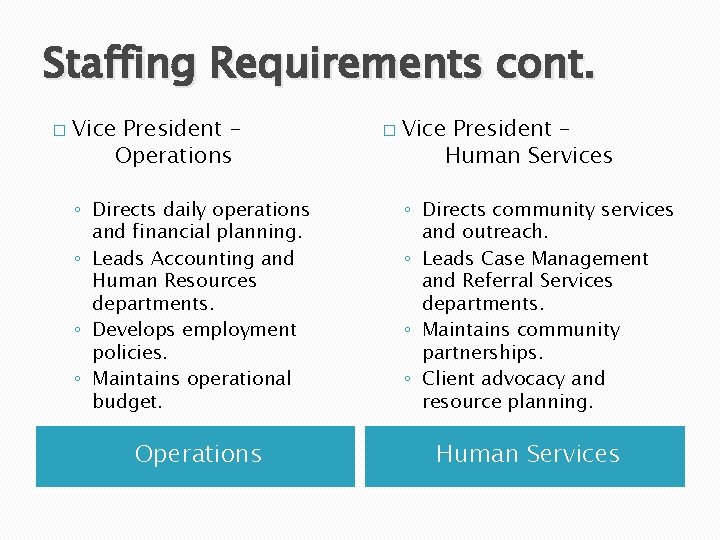 Staffing Requirements cont.

□ Vice President – Operations

◦ Directs daily operations and financial planning.
◦ Leads Accounting and Human Resources departments.
◦ Develops employment policies.
◦ Maintains operational budget.

Operations

□ Vice President – Human Services

◦ Directs community services and outreach.
◦ Leads Case Management and Referral Services departments.
◦ Maintains community partnerships.
◦ Client advocacy and resource planning.

Human Services